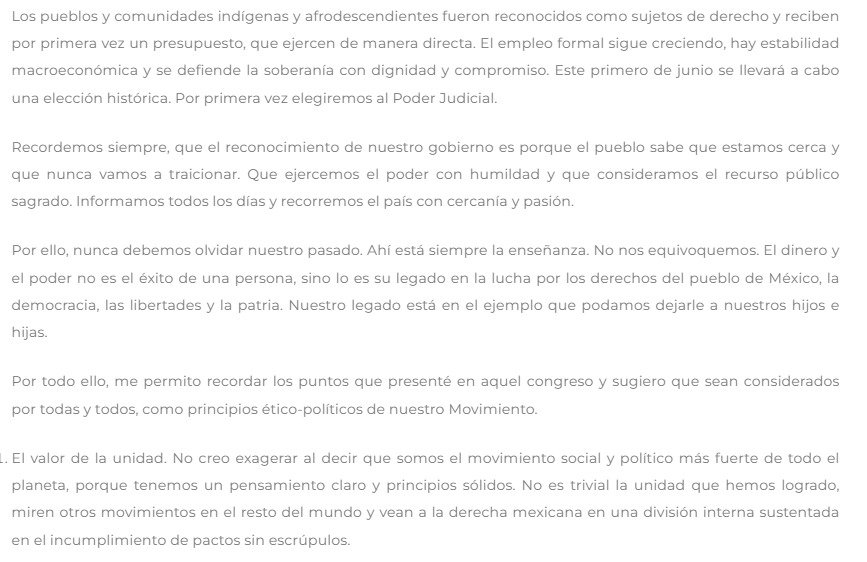 Los pueblos y comunidades indígenas y afrodescendientes fueron reconocidos como sujetos de derecho y reciben por primera vez un presupuesto, que ejercen de manera directa. El empleo formal sigue creciendo, hay estabilidad macroeconómica y se defiende la soberanía con dignidad y compromiso. Este primero de junio se llevará a cabo una elección histórica. Por primera vez elegiremos al Poder Judicial.

Recordemos siempre, que el reconocimiento de nuestro gobierno es porque el pueblo sabe que estamos cerca y que nunca vamos a traicionar. Que ejercemos el poder con humildad y que consideramos el recurso público sagrado. Informamos todos los días y recorremos el país con cercanía y pasión.

Por ello, nunca debemos olvidar nuestro pasado. Ahí está siempre la enseñanza. No nos equivoquemos. El dinero y el poder no es el éxito de una persona, sino lo es su legado en la lucha por los derechos del pueblo de México, la democracia, las libertades y la patria. Nuestro legado está en el ejemplo que podamos dejarle a nuestros hijos e hijas.

Por todo ello, me permito recordar los puntos que presenté en aquel congreso y sugiero que sean considerados por todas y todos, como principios ético-políticos de nuestro Movimiento.

1. El valor de la unidad. No creo exagerar al decir que somos el movimiento social y político más fuerte de todo el planeta, porque tenemos un pensamiento claro y principios sólidos. No es trivial la unidad que hemos logrado, miren otros movimientos en el resto del mundo y vean a la derecha mexicana en una división interna sustentada en el incumplimiento de pactos sin escrúpulos.